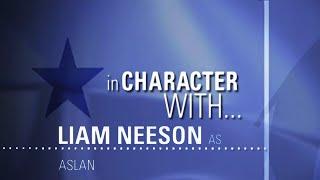 in CHARACTER WITH...

LIAM NEESON AS

ASLAN